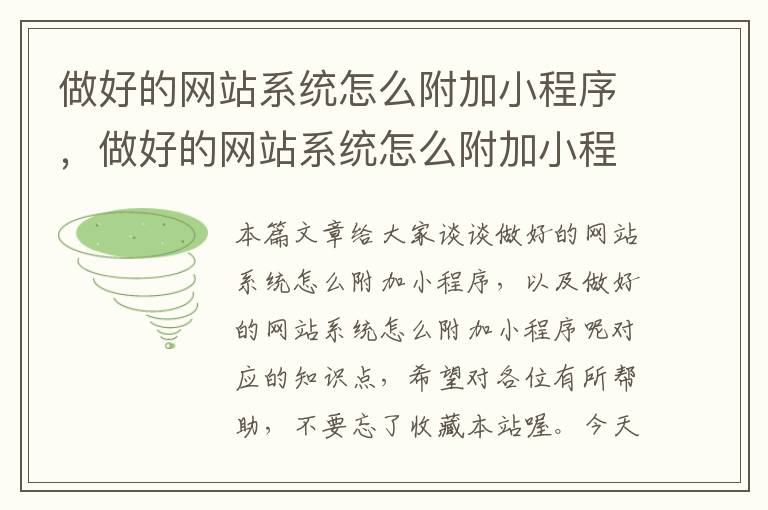 做好的网站系统怎么附加小程序，做好的网站系统怎么附加小程

本篇文章给大家谈谈做好的网站系统怎么附加小程序，以及做好的网站系统怎么附加小程序呢对应的知识点，希望对各位有所帮助，不要忘了收藏本站喔。今天